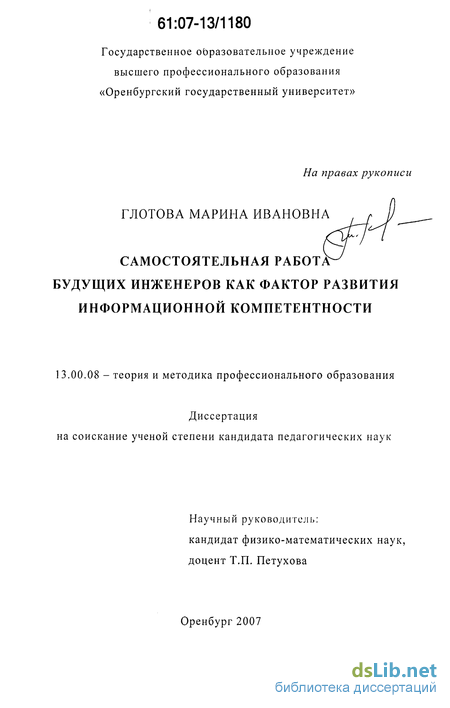 61:07-13/1180

Государственное образовательное учреждение
высшего профессионального образования
«Оренбургский государственный университет»

На правах рукописи

ГЛОТОВА МАРИНА ИВАНОВНА

САМОСТОЯТЕЛЬНАЯ РАБОТА
БУДУЩИХ ИНЖЕНЕРОВ КАК ФАКТОР РАЗВИТИЯ
ИНФОРМАЦИОННОЙ КОМПЕТЕНТНОСТИ

13.00.08 – теория и методика профессионального образования

Диссертация
на соискание ученой степени кандидата педагогических наук

Научный руководитель:
кандидат физико-математических наук,
доцент Т.П. Петухова

Оренбург 2007

dsLib.net
библиотека диссертаций